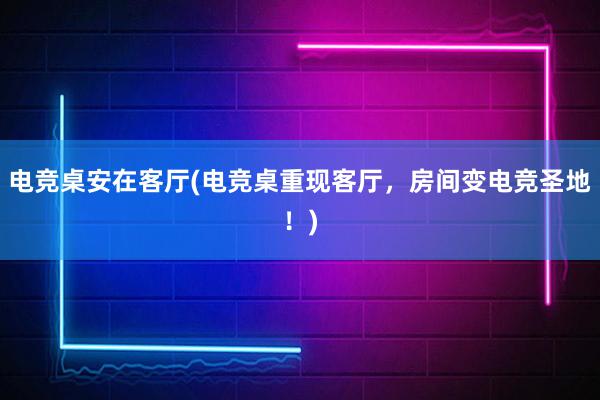 电竞桌安在客厅(电竞桌重现客厅，房间变电竞圣地！)